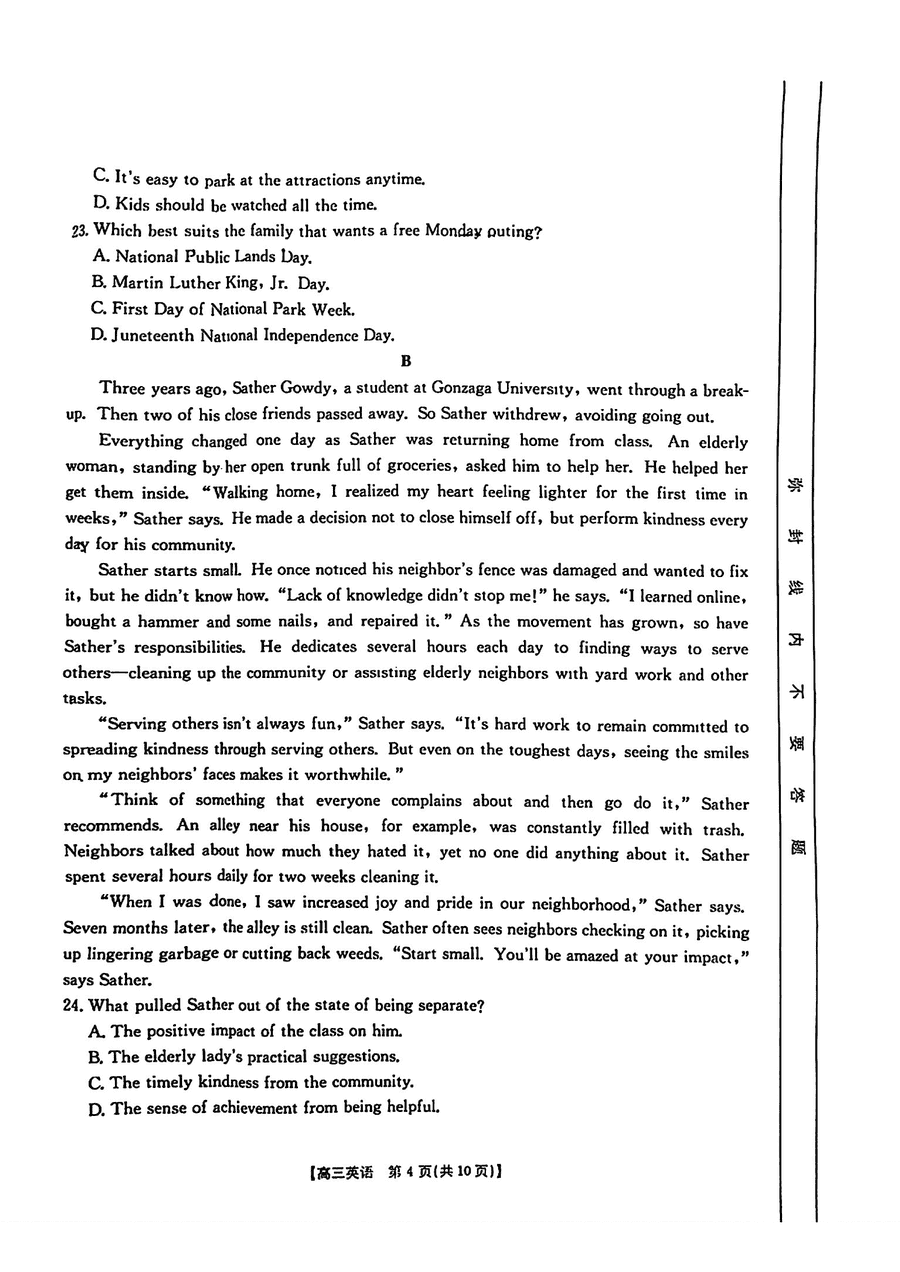 C. It's easy to park at the attractions anytime.

D. Kids should be watched all the time.

23. Which best suits the family that wants a free Monday outing?

A. National Public Lands Day.

B. Martin Luther King, Jr. Day.

C. First Day of National Park Week.

D. Juneteenth National Independence Day.

B

Three years ago, Sather Gowdy, a student at Gonzaga University, went through a breakup. Then two of his close friends passed away. So Sather withdrew, avoiding going out.

Everything changed one day as Sather was returning home from class. An elderly woman, standing by her open trunk full of groceries, asked him to help her. He helped her get them inside. "Walking home, I realized my heart feeling lighter for the first time in weeks," Sather says. He made a decision not to close himself off, but perform kindness every day for his community.

Sather starts small. He once noticed his neighbor's fence was damaged and wanted to fix it, but he didn't know how. "Lack of knowledge didn't stop me!" he says. "I learned online, bought a hammer and some nails, and repaired it." As the movement has grown, so have Sather's responsibilities. He dedicates several hours each day to finding ways to serve others—cleaning up the community or assisting elderly neighbors with yard work and other tasks.

"Serving others isn't always fun," Sather says. "It's hard work to remain committed to spreading kindness through serving others. But even on the toughest days, seeing the smiles on my neighbors' faces makes it worthwhile."

"Think of something that everyone complains about and then go do it," Sather recommends. An alley near his house, for example, was constantly filled with trash. Neighbors talked about how much they hated it, yet no one did anything about it. Sather spent several hours daily for two weeks cleaning it.

"When I was done, I saw increased joy and pride in our neighborhood," Sather says. Seven months later, the alley is still clean. Sather often sees neighbors checking on it, picking up lingering garbage or cutting back weeds. "Start small. You'll be amazed at your impact," says Sather.

24. What pulled Sather out of the state of being separate?

A. The positive impact of the class on him.

B. The elderly lady's practical suggestions.

C. The timely kindness from the community.

D. The sense of achievement from being helpful.

【高三英语 第4页(共10页)】

密 封 线 内 不 要 答 题